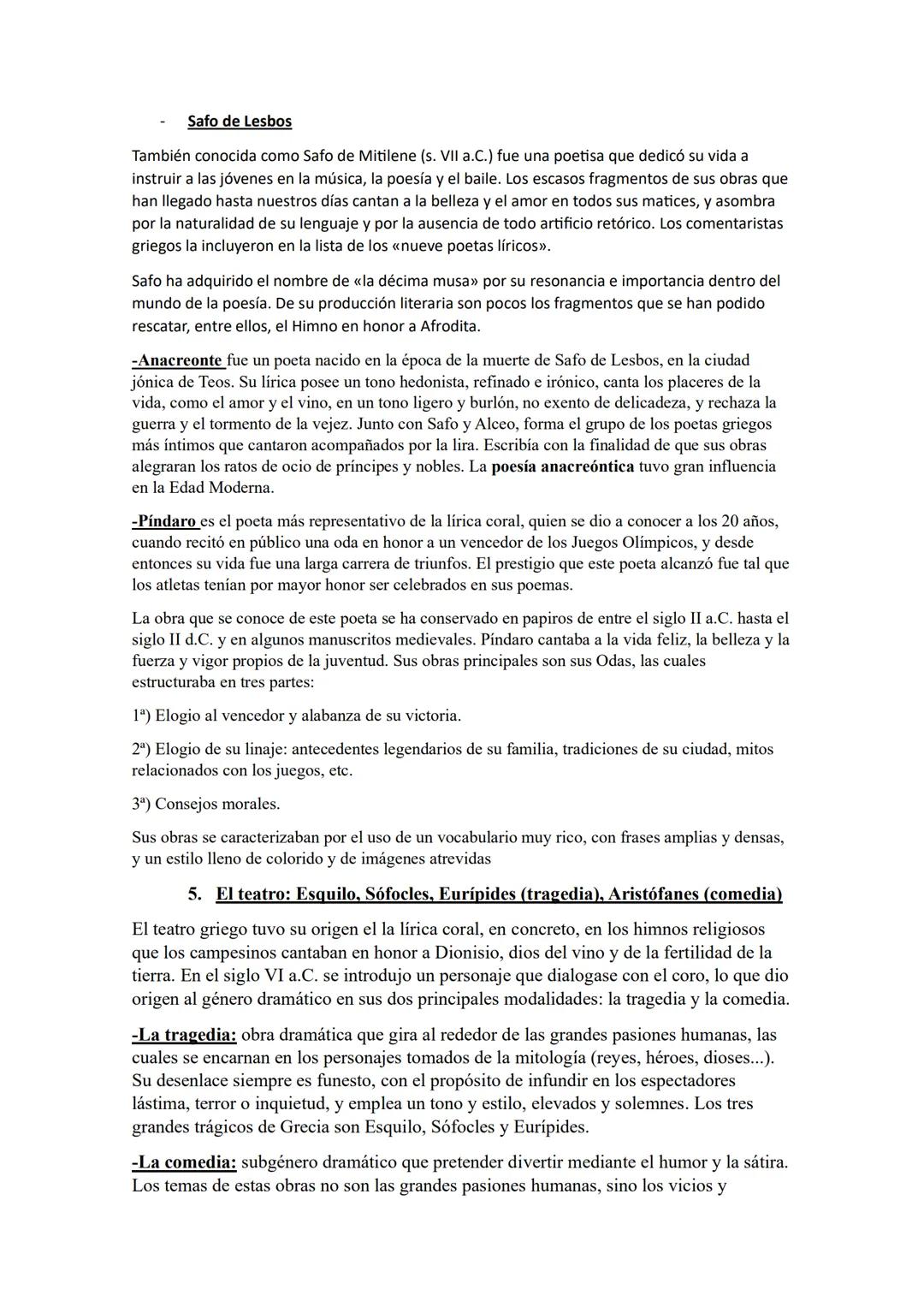 - Safo de Lesbos

También conocida como Safo de Mitilene (s. VII a.C.) fue una poetisa que dedicó su vida a instruir a las jóvenes en la música, la poesía y el baile. Los escasos fragmentos de sus obras que han llegado hasta nuestros días cantan a la belleza y el amor en todos sus matices, y asombra por la naturalidad de su lenguaje y por la ausencia de todo artificio retórico. Los comentaristas griegos la incluyeron en la lista de los «nueve poetas líricos».

Safo ha adquirido el nombre de «la décima musa» por su resonancia e importancia dentro del mundo de la poesía. De su producción literaria son pocos los fragmentos que se han podido rescatar, entre ellos, el Himno en honor a Afrodita.

-Anacreonte fue un poeta nacido en la época de la muerte de Safo de Lesbos, en la ciudad jónica de Teos. Su lírica posee un tono hedonista, refinado e irónico, canta los placeres de la vida, como el amor y el vino, en un tono ligero y burlón, no exento de delicadeza, y rechaza la guerra y el tormento de la vejez. Junto con Safo y Alceo, forma el grupo de los poetas griegos más íntimos que cantaron acompañados por la lira. Escribía con la finalidad de que sus obras alegraran los ratos de ocio de príncipes y nobles. La poesía anacreóntica tuvo gran influencia en la Edad Moderna.

-Píndaro es el poeta más representativo de la lírica coral, quien se dio a conocer a los 20 años, cuando recitó en público una oda en honor a un vencedor de los Juegos Olímpicos, y desde entonces su vida fue una larga carrera de triunfos. El prestigio que este poeta alcanzó fue tal que los atletas tenían por mayor honor ser celebrados en sus poemas.

La obra que se conoce de este poeta se ha conservado en papiros de entre el siglo II a.C. hasta el siglo II d.C. y en algunos manuscritos medievales. Píndaro cantaba a la vida feliz, la belleza y la fuerza y vigor propios de la juventud. Sus obras principales son sus Odas, las cuales estructuraba en tres partes:

1ª) Elogio al vencedor y alabanza de su victoria.

2ª) Elogio de su linaje: antecedentes legendarios de su familia, tradiciones de su ciudad, mitos relacionados con los juegos, etc.

3ª) Consejos morales.

Sus obras se caracterizaban por el uso de un vocabulario muy rico, con frases amplias y densas, y un estilo lleno de colorido y de imágenes atrevidas

5. El teatro: Esquilo, Sófocles, Eurípides (tragedia), Aristófanes (comedia)

El teatro griego tuvo su origen el la lírica coral, en concreto, en los himnos religiosos que los campesinos cantaban en honor a Dionisio, dios del vino y de la fertilidad de la tierra. En el siglo VI a.C. se introdujo un personaje que dialogase con el coro, lo que dio origen al género dramático en sus dos principales modalidades: la tragedia y la comedia.

-La tragedia: obra dramática que gira al rededor de las grandes pasiones humanas, las cuales se encarnan en los personajes tomados de la mitología (reyes, héroes, dioses...). Su desenlace siempre es funesto, con el propósito de infundir en los espectadores lástima, terror o inquietud, y emplea un tono y estilo, elevados y solemnes. Los tres grandes trágicos de Grecia son Esquilo, Sófocles y Eurípides.

-La comedia: subgénero dramático que pretender divertir mediante el humor y la sátira. Los temas de estas obras no son las grandes pasiones humanas, sino los vicios y